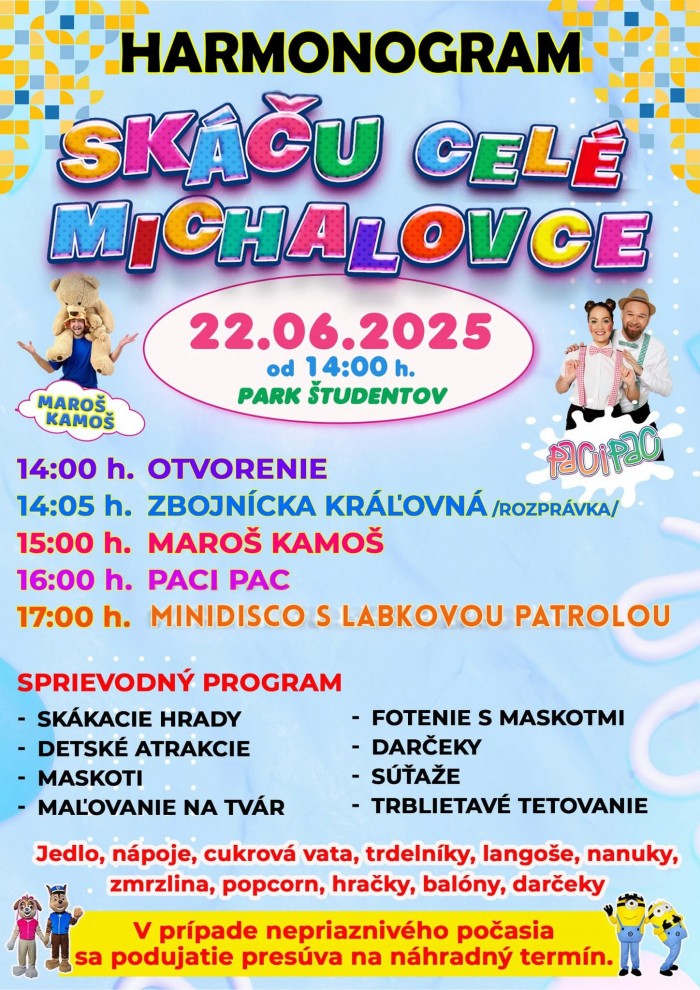 HARMONOGRAM

SKÁČU CELÉ MICHALOVCE

22.06.2025
od 14:00 h.
PARK ŠTUDENTOV

MAROŠ KAMOŠ

PACI PAC

14:00 h. OTVORENIE
14:05 h. ZBOJNÍCKA KRÁĽOVNÁ /ROZPRÁVKA/
15:00 h. MAROŠ KAMOŠ
16:00 h. PACI PAC
17:00 h. MINIDISCO S LABKOVOU PATROLOU

SPRIEVODNÝ PROGRAM

- SKÁKACIE HRADY
- DETSKÉ ATRAKCIE
- MASKOTI
- MAĽOVANIE NA TVÁR

- FOTENIE S MASKOTMI
- DARČEKY
- SÚŤAŽE
- TRBLIETAVÉ TETOVANIE

Jedlo, nápoje, cukrová vata, trdelníky, langoše, nanuky, zmrzlina, popcorn, hračky, balóny, darčeky

V prípade nepriaznivého počasia sa podujatie presúva na náhradný termín.